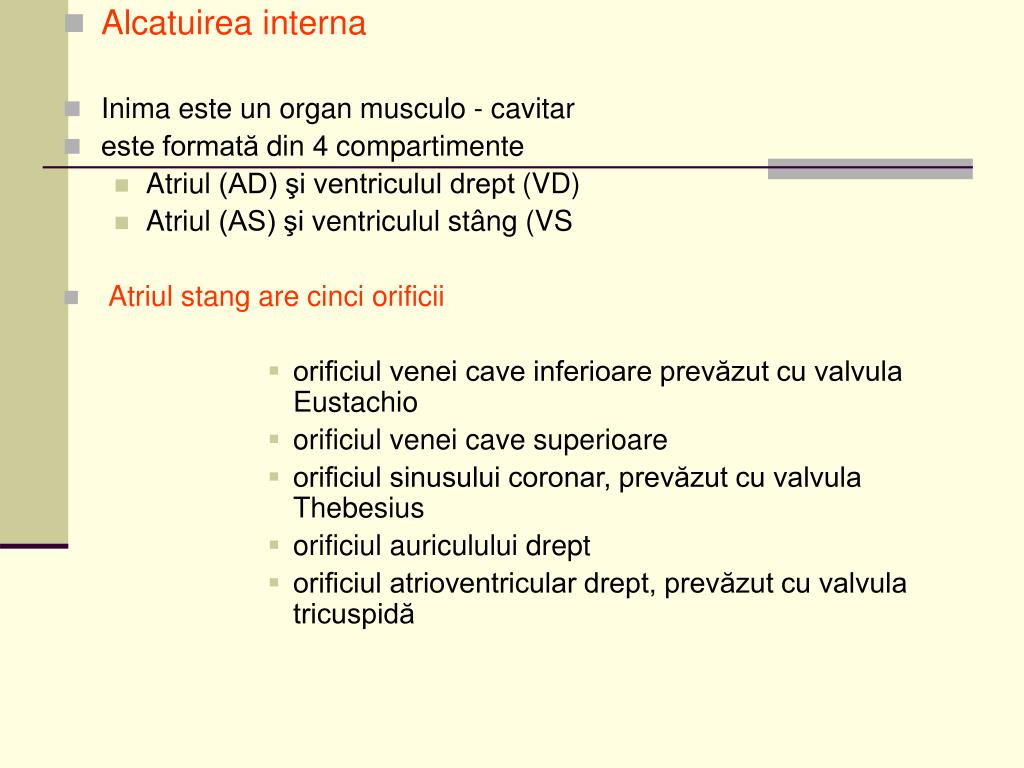 Alcatuirea interna

Inima este un organ musculo - cavitar

este formată din 4 compartimente

Atriul (AD) şi ventriculul drept (VD)

Atriul (AS) şi ventriculul stâng (VS

Atriul stang are cinci orificii

orificiul venei cave inferioare prevăzut cu valvula Eustachio

orificiul venei cave superioare

orificiul sinusului coronar, prevăzut cu valvula Thebesius

orificiul auriculului drept

orificiul atrioventricular drept, prevăzut cu valvula tricuspidă